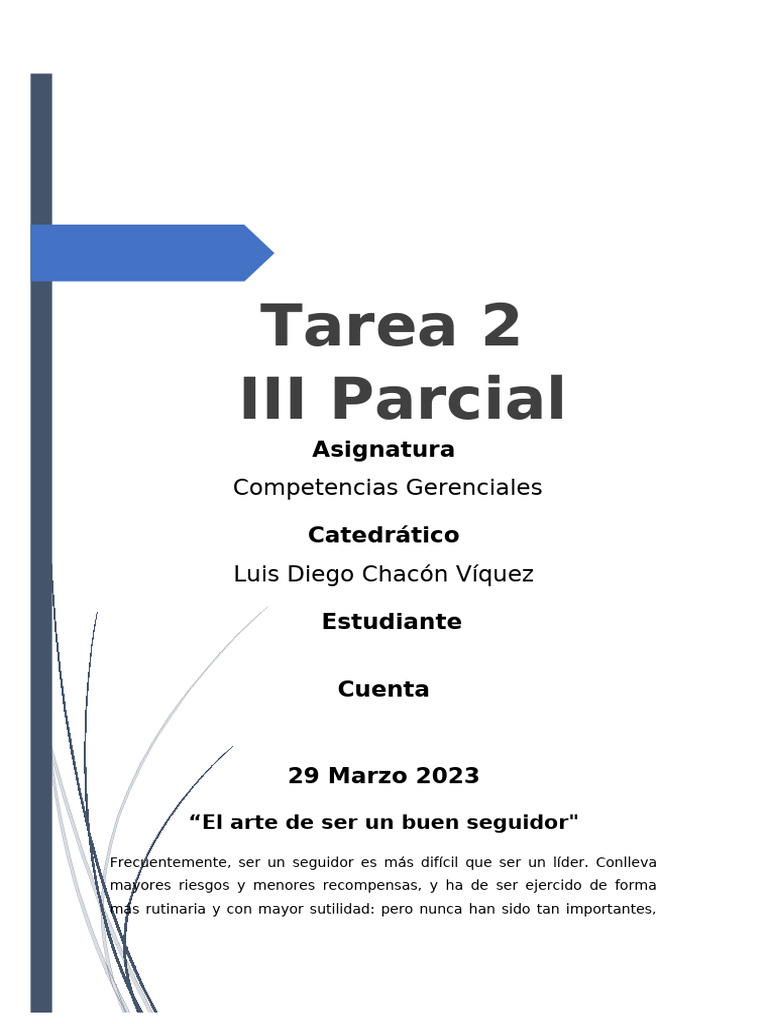 Tarea 2
III Parcial

Asignatura

Competencias Gerenciales

Catedrático

Luis Diego Chacón Víquez

Estudiante

Cuenta

29 Marzo 2023

“El arte de ser un buen seguidor"

Frecuentemente, ser un seguidor es más difícil que ser un líder. Conlleva mayores riesgos y menores recompensas, y ha de ser ejercido de forma más rutinaria y con mayor sutilidad: pero nunca han sido tan importantes,